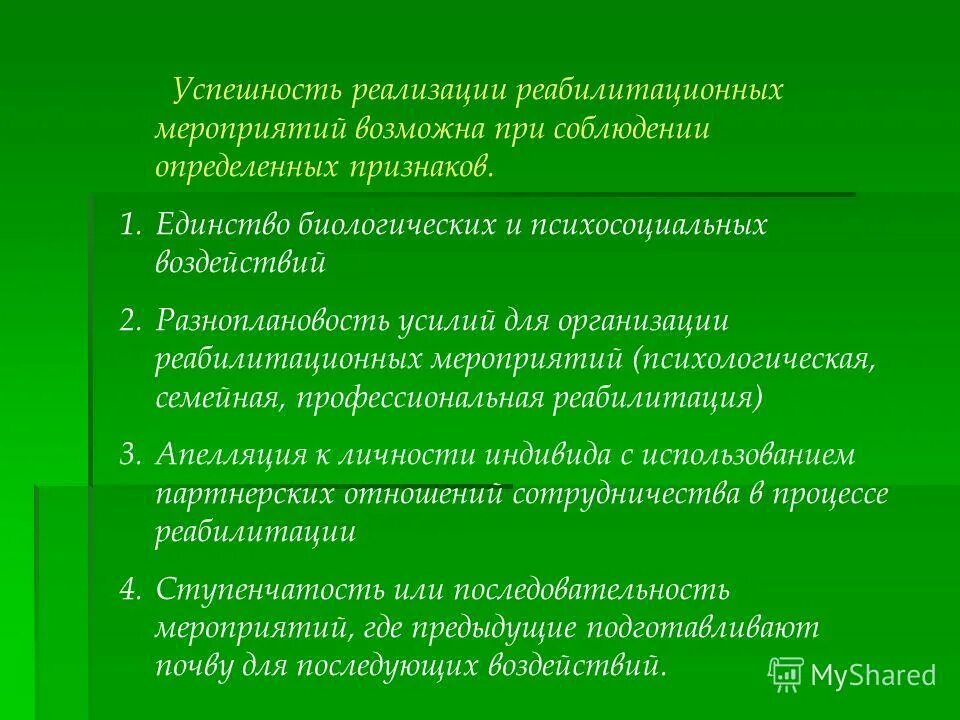 Успешность реализации реабилитационных мероприятий возможна при соблюдении определенных признаков.

1. Единство биологических и психосоциальных воздействий

2. Разноплановость усилий для организации реабилитационных мероприятий (психологическая, семейная, профессиональная реабилитация)

3. Апелляция к личности индивида с использованием партнерских отношений сотрудничества в процессе реабилитации

4. Ступенчатость или последовательность мероприятий, где предыдущие подготавливают почву для последующих воздействий.

MyShared